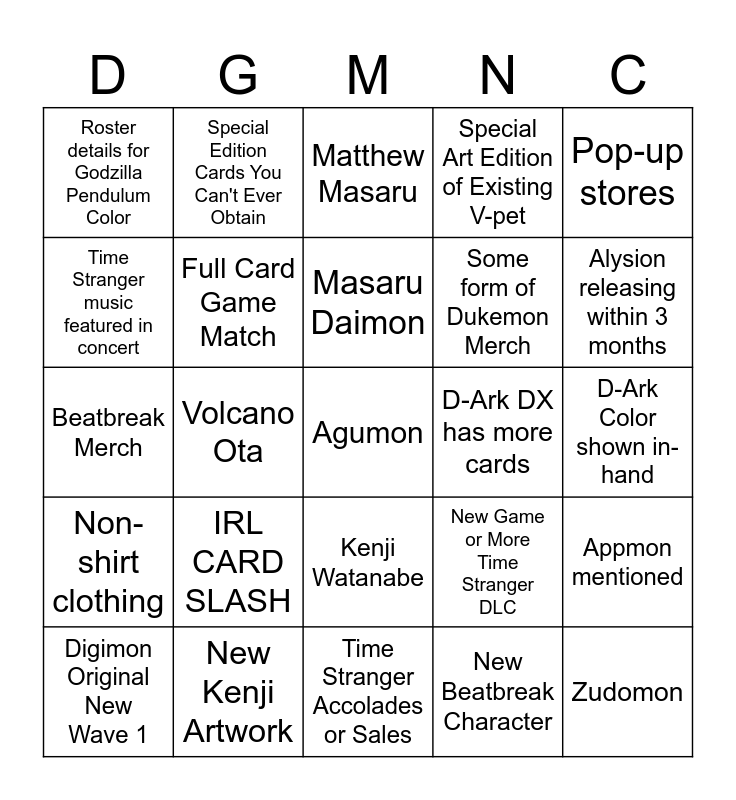 | D | G | M | N | C |
|---|---|---|---|---|
| Roster details for Godzilla Pendulum Color | Special Edition Cards You Can't Ever Obtain | Matthew Masaru | Special Art Edition of Existing V-pet | Pop-up stores |
| Time Stranger music featured in concert | Full Card Game Match | Masaru Daimon | Some form of Dukemon Merch | Alysion releasing within 3 months |
| Beatbreak Merch | Volcano Ota | Agumon | D-Ark DX has more cards | D-Ark Color shown in-hand |
| Non-shirt clothing | IRL CARD SLASH | Kenji Watanabe | New Game or More Time Stranger DLC | Appmon mentioned |
| Digimon Original New Wave 1 | New Kenji Artwork | Time Stranger Accolades or Sales | New Beatbreak Character | Zudomon |